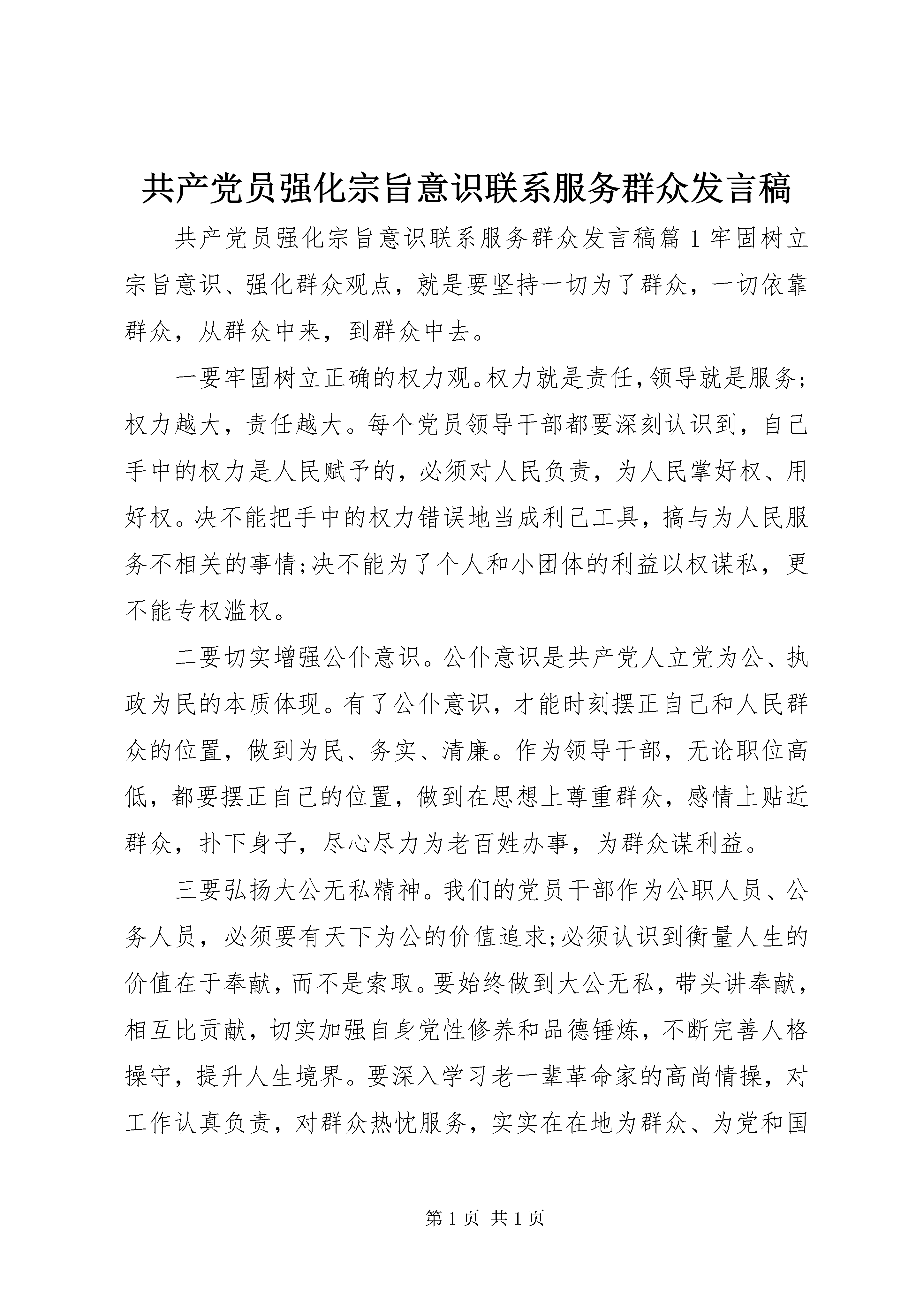 共产党员强化宗旨意识联系服务群众发言稿

共产党员强化宗旨意识联系服务群众发言稿篇1牢固树立宗旨意识、强化群众观点，就是要坚持一切为了群众，一切依靠群众，从群众中来，到群众中去。

一要牢固树立正确的权力观。权力就是责任，领导就是服务；权力越大，责任越大。每个党员领导干部都要深刻认识到，自己手中的权力是人民赋予的，必须对人民负责，为人民掌好权、用好权。决不能把手中的权力错误地当成利己工具，搞与为人民服务不相关的事情;决不能为了个人和小团体的利益以权谋私，更不能专权滥权。

二要切实增强公仆意识。公仆意识是共产党人立党为公、执政为民的本质体现。有了公仆意识，才能时刻摆正自己和人民群众的位置，做到为民、务实、清廉。作为领导干部，无论职位高低，都要摆正自己的位置，做到在思想上尊重群众，感情上贴近群众，扑下身子，尽心尽力为老百姓办事，为群众谋利益。

三要弘扬大公无私精神。我们的党员干部作为公职人员、公务人员，必须要有天下为公的价值追求;必须认识到衡量人生的价值在于奉献，而不是索取。要始终做到大公无私，带头讲奉献，相互比贡献，切实加强自身党性修养和品德锤炼，不断完善人格操守，提升人生境界。要深入学习老一辈革命家的高尚情操，对工作认真负责，对群众热忱服务，实实在在地为群众、为党和国

第1页 共1页